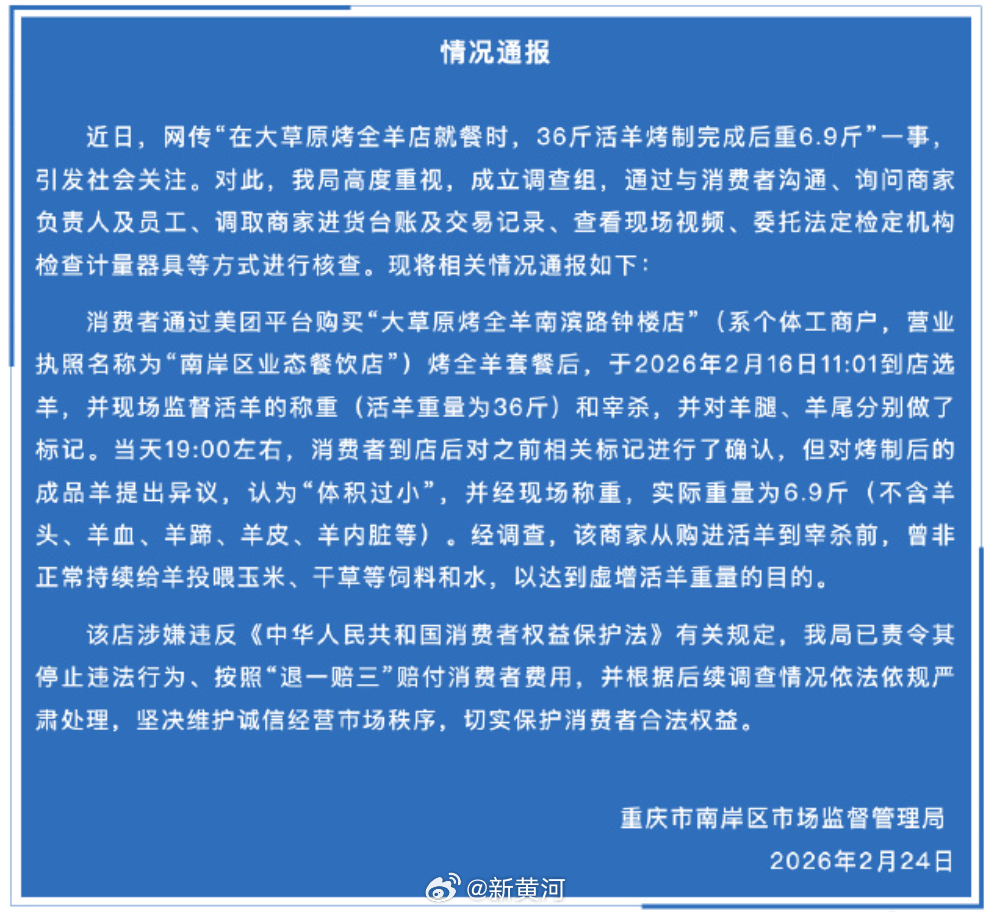 情况通报

近日，网传“在大草原烤全羊店就餐时，36斤活羊烤制完成后重6.9斤”一事，引发社会关注。对此，我局高度重视，成立调查组，通过与消费者沟通、询问商家负责人及员工、调取商家进货台账及交易记录、查看现场视频、委托法定检定机构检查计量器具等方式进行核查。现将相关情况通报如下：

消费者通过美团平台购买“大草原烤全羊南滨路钟楼店”（系个体工商户，营业执照名称为“南岸区业态餐饮店”）烤全羊套餐后，于2026年2月16日11:01到店选羊，并现场监督活羊的称重（活羊重量为36斤）和宰杀，并对羊腿、羊尾分别做了标记。当天19:00左右，消费者到店后对之前相关标记进行了确认，但对烤制后的成品羊提出异议，认为“体积过小”，并经现场称重，实际重量为6.9斤（不含羊头、羊血、羊蹄、羊皮、羊内脏等）。经调查，该商家从购进活羊到宰杀前，曾非正常持续给羊投喂玉米、干草等饲料和水，以达到虚增活羊重量的目的。

该店涉嫌违反《中华人民共和国消费者权益保护法》有关规定，我局已责令其停止违法行为、按照“退一赔三”赔付消费者费用，并根据后续调查情况依法依规严肃处理，坚决维护诚信经营市场秩序，切实保护消费者合法权益。

重庆市南岸区市场监督管理局
2026年2月24日

@新黄河